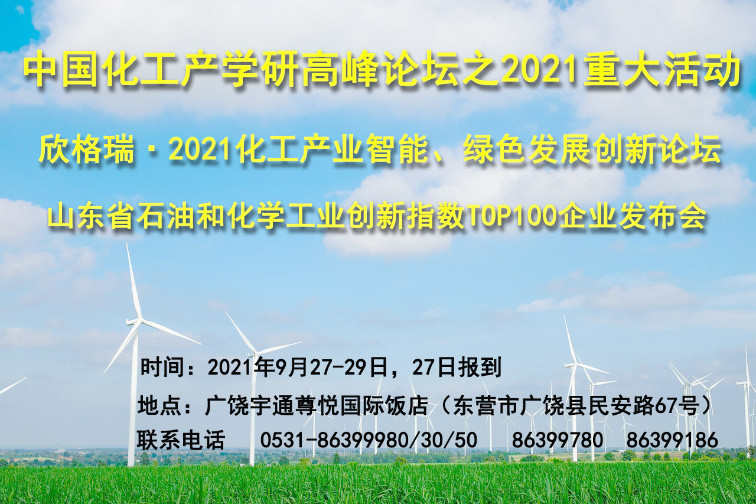 中国化工产学研高峰论坛之2021重大活动

欣格瑞·2021化工产业智能、绿色发展创新论坛

山东省石油和化学工业创新指数TOP100企业发布会

时间：2021年9月27-29日，27日报到

地点：广饶宇通尊悦国际饭店（东营市广饶县民安路67号）

联系电话　0531-86399980/30/50　86399780　86399186